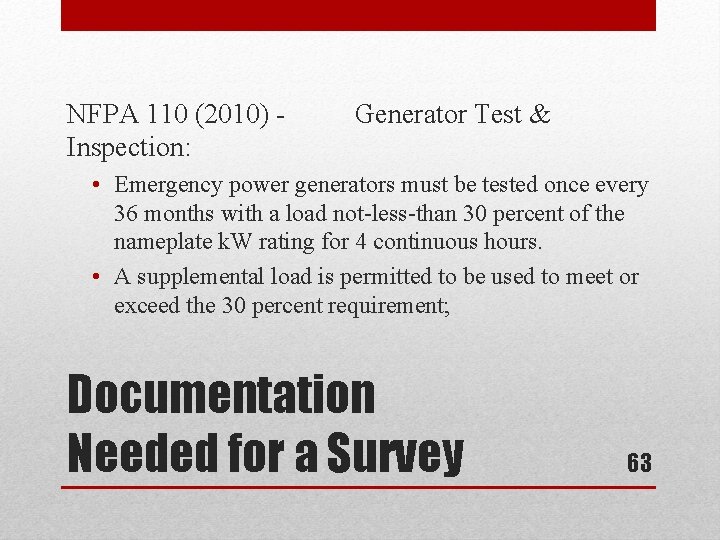 NFPA 110 (2010) - Generator Test & Inspection:

• Emergency power generators must be tested once every 36 months with a load not-less-than 30 percent of the nameplate kW rating for 4 continuous hours.
• A supplemental load is permitted to be used to meet or exceed the 30 percent requirement;

Documentation
Needed for a Survey

63